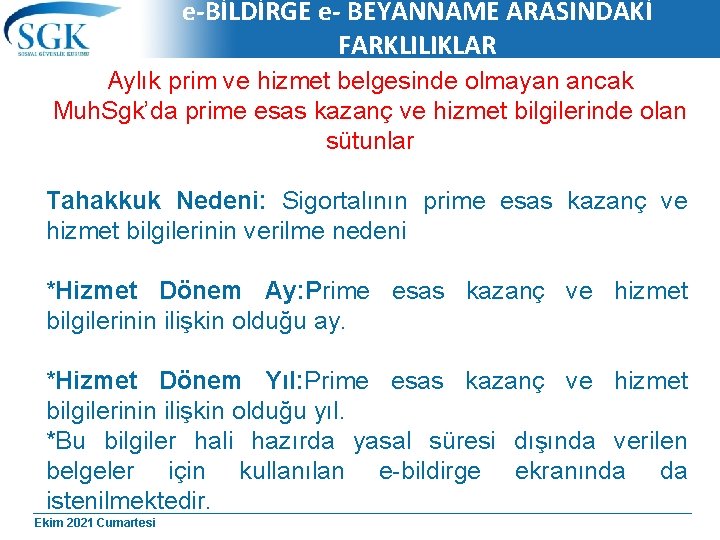 SGK
SOSYAL GÜVENLİK KURUMU

e-BİLDİRGE e- BEYANNAME ARASINDAKİ FARKLILIKLAR

Aylık prim ve hizmet belgesinde olmayan ancak MuhSgk'da prime esas kazanç ve hizmet bilgilerinde olan sütunlar

Tahakkuk Nedeni: Sigortalının prime esas kazanç ve hizmet bilgilerinin verilme nedeni

*Hizmet Dönem Ay:Prime esas kazanç ve hizmet bilgilerinin ilişkin olduğu ay.

*Hizmet Dönem Yıl:Prime esas kazanç ve hizmet bilgilerinin ilişkin olduğu yıl.
*Bu bilgiler hali hazırda yasal süresi dışında verilen belgeler için kullanılan e-bildirge ekranında da istenilmektedir.

Ekim 2021 Cumartesi